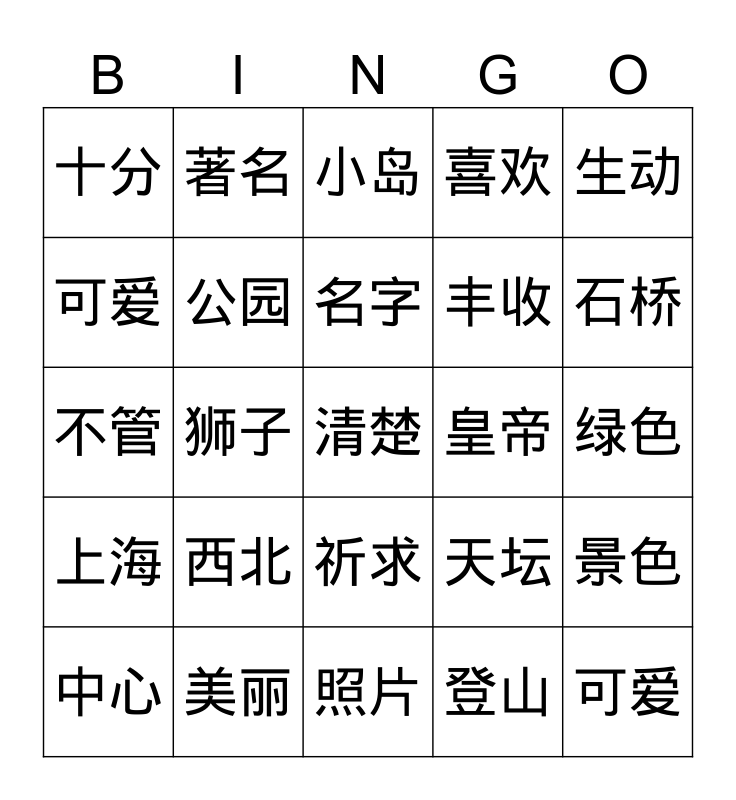 | B | I | N | G | O |
|---|---|---|---|---|
| 十分 | 著名 | 小岛 | 喜欢 | 生动 |
| 可爱 | 公园 | 名字 | 丰收 | 石桥 |
| 不管 | 狮子 | 清楚 | 皇帝 | 绿色 |
| 上海 | 西北 | 祈求 | 天坛 | 景色 |
| 中心 | 美丽 | 照片 | 登山 | 可爱 |